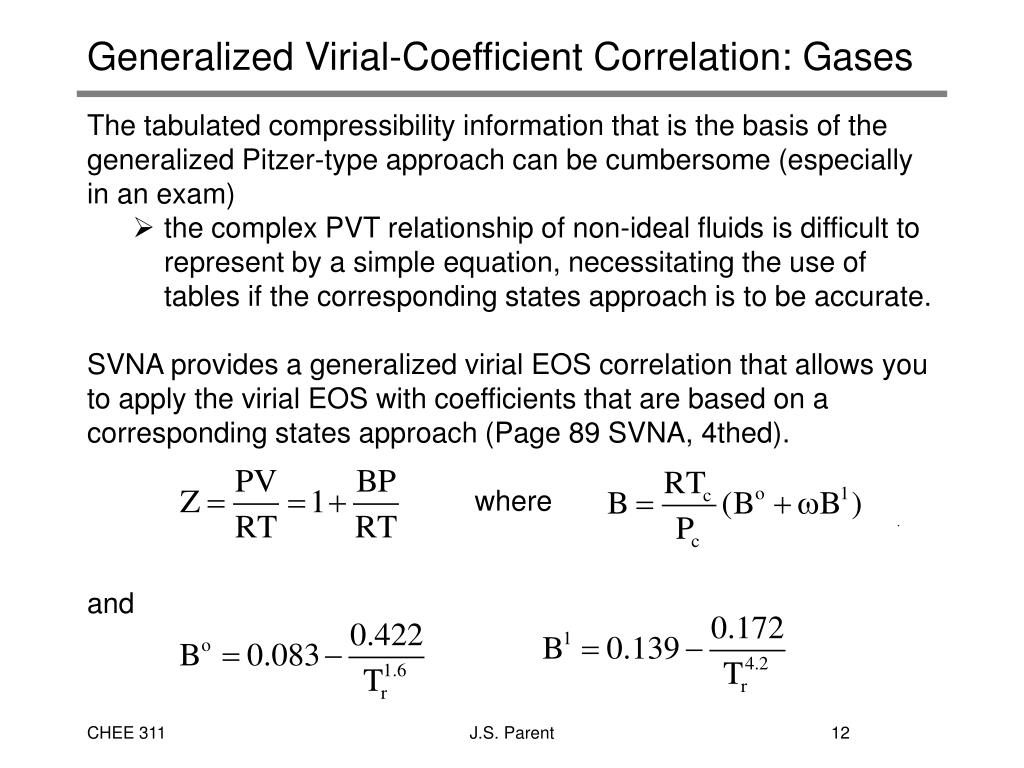 Generalized Virial-Coefficient Correlation: Gases

The tabulated compressibility information that is the basis of the generalized Pitzer-type approach can be cumbersome (especially in an exam)

➢ the complex PVT relationship of non-ideal fluids is difficult to represent by a simple equation, necessitating the use of tables if the corresponding states approach is to be accurate.

SVNA provides a generalized virial EOS correlation that allows you to apply the virial EOS with coefficients that are based on a corresponding states approach (Page 89 SVNA, 4thed).

$Z = \frac{PV}{RT} = 1 + \frac{BP}{RT}$ where $B = \frac{RT_c}{P_c}(B^o + \omega B^1)$

and

$B^o = 0.083 - \frac{0.422}{T_r^{1.6}}$ $B^1 = 0.139 - \frac{0.172}{T_r^{4.2}}$

CHEE 311 J.S. Parent 12